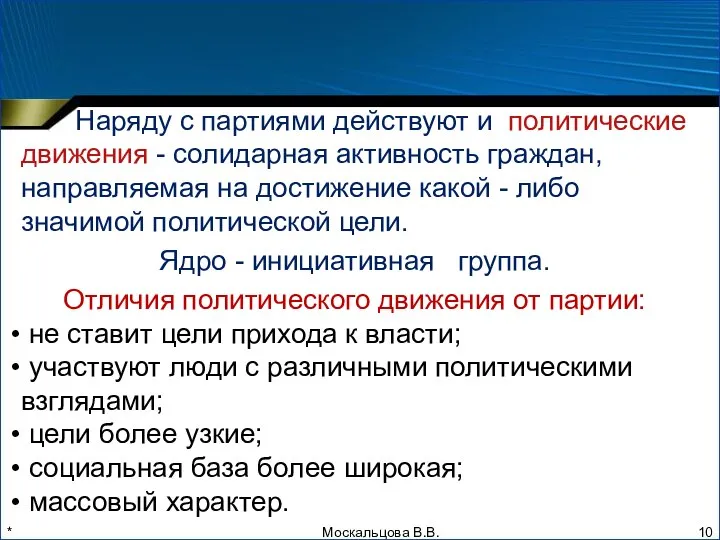 Наряду с партиями действуют и политические движения - солидарная активность граждан, направляемая на достижение какой - либо значимой политической цели.

Ядро - инициативная группа.

Отличия политического движения от партии:
• не ставит цели прихода к власти;
• участвуют люди с различными политическими взглядами;
• цели более узкие;
• социальная база более широкая;
• массовый характер.

*

Москальцова В.В.

10